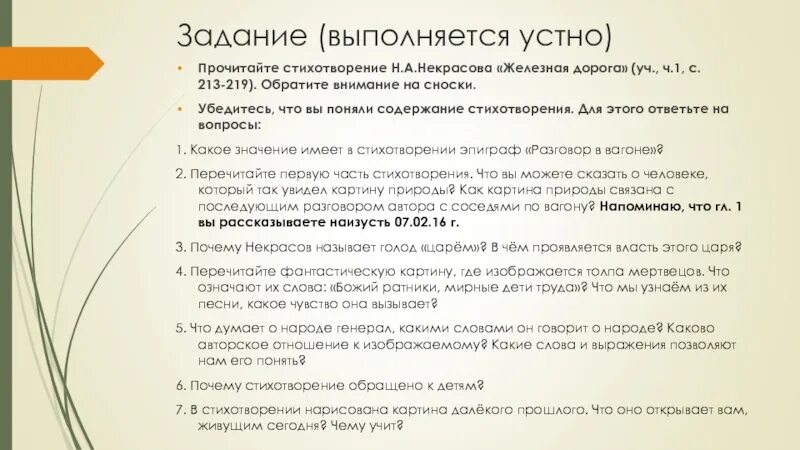 Задание (выполняется устно)

• Прочитайте стихотворение Н.А.Некрасова «Железная дорога» (уч., ч.1, с. 213-219). Обратите внимание на сноски.

• Убедитесь, что вы поняли содержание стихотворения. Для этого ответьте на вопросы:

1. Какое значение имеет в стихотворении эпиграф «Разговор в вагоне»?

2. Перечитайте первую часть стихотворения. Что вы можете сказать о человеке, который так увидел картину природы? Как картина природы связана с последующим разговором автора с соседями по вагону? Напоминаю, что гл. 1 вы рассказываете наизусть 07.02.16 г.

3. Почему Некрасов называет голод «царём»? В чём проявляется власть этого царя?

4. Перечитайте фантастическую картину, где изображается толпа мертвецов. Что означают их слова: «Божий ратники, мирные дети труда»? Что мы узнаём из их песни, какое чувство она вызывает?

5. Что думает о народе генерал, какими словами он говорит о народе? Каково авторское отношение к изображаемому? Какие слова и выражения позволяют нам его понять?

6. Почему стихотворение обращено к детям?

7. В стихотворении нарисована картина далёкого прошлого. Что оно открывает вам, живущим сегодня? Чему учит?